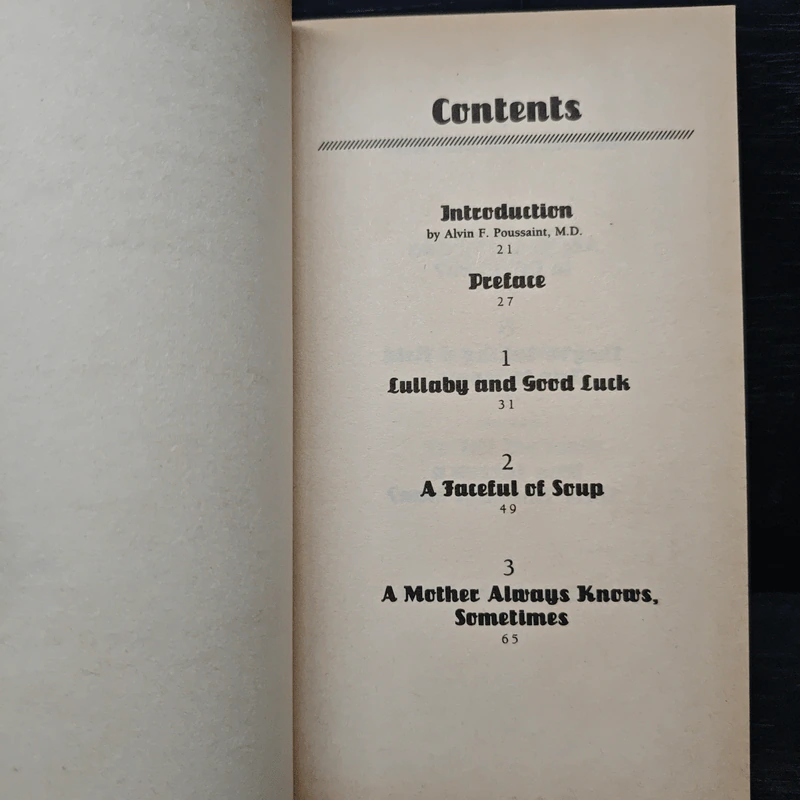 Contents

Introduction
by Alvin F. Poussaint, M.D.
21

Preface
27

1
Lullaby and Good Luck
31

2
A Faceful of Soup
49

3
A Mother Always Knows, Sometimes
65